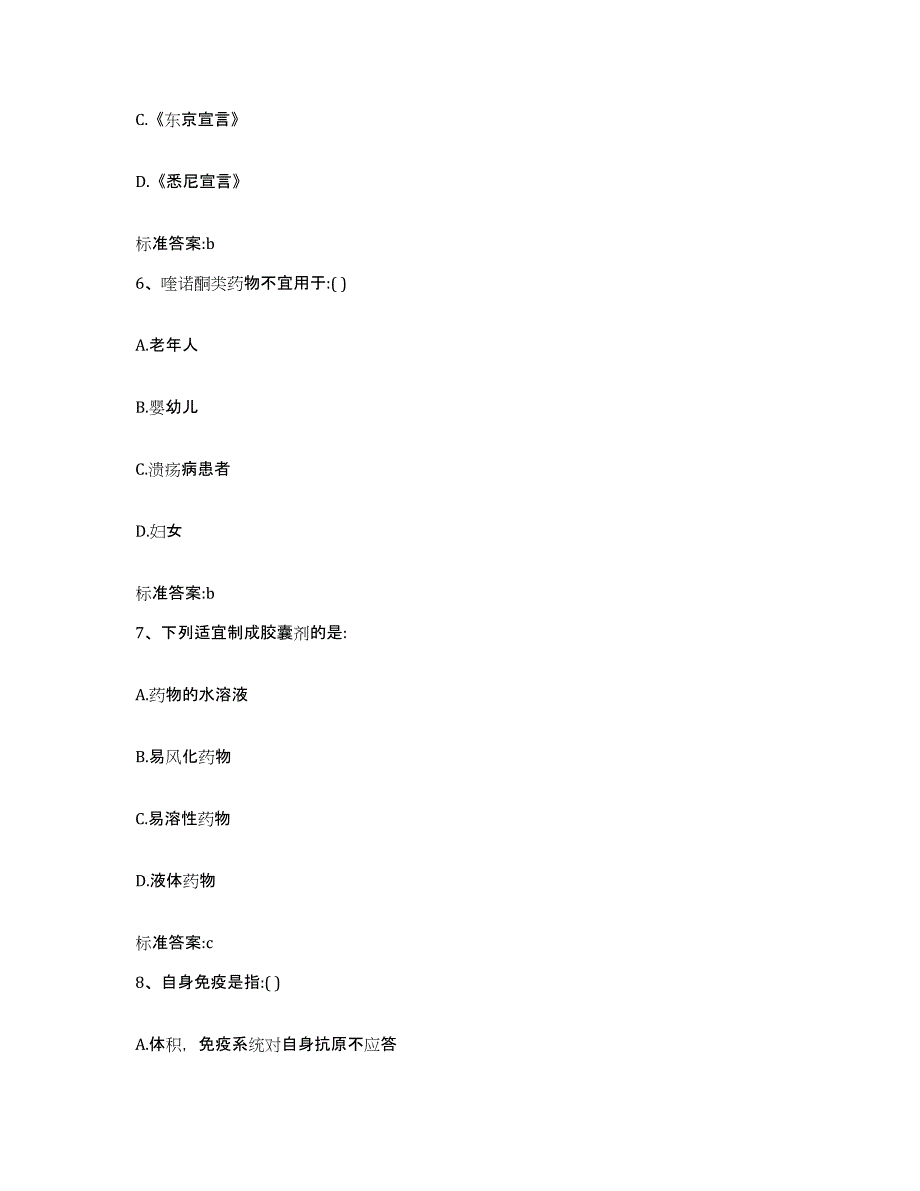 C.《东京宣言》

D.《悉尼宣言》

标准答案:b

6、喹诺酮类药物不宜用于:( )

A.老年人

B.婴幼儿

C.溃疡病患者

D.妇女

标准答案:b

7、下列适宜制成胶囊剂的是:

A.药物的水溶液

B.易风化药物

C.易溶性药物

D.液体药物

标准答案:c

8、自身免疫是指:( )

A.体积，免疫系统对自身抗原不应答